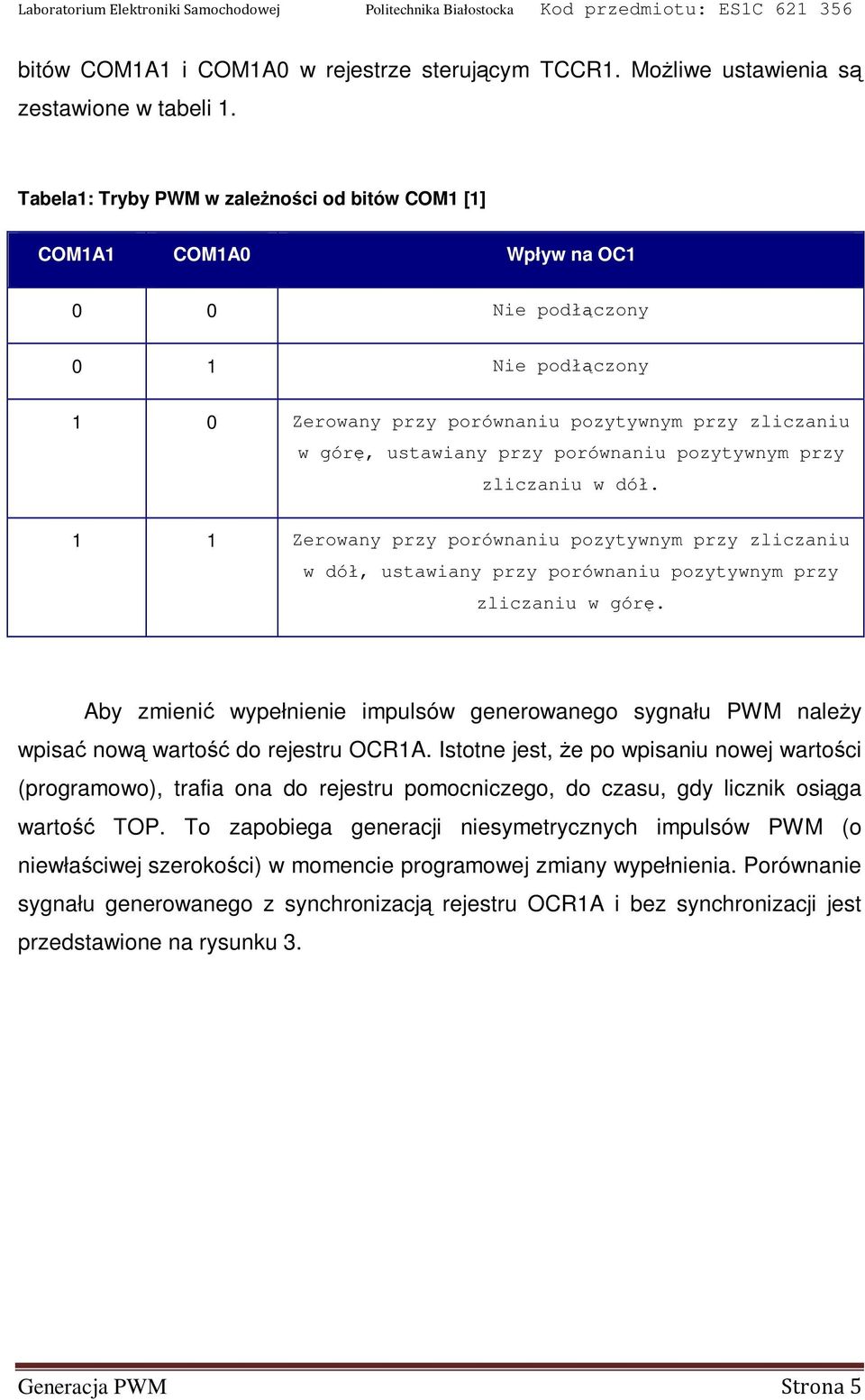 Laboratorium Elektroniki Samochodowej Politechnika Białostocka Kod przedmiotu: ES1C 621 356

bitów COM1A1 i COM1A0 w rejestrze sterującym TCCR1. Możliwe ustawienia są zestawione w tabeli 1.

Tabela1: Tryby PWM w zależności od bitów COM1 [1]

| COM1A1 | COM1A0 | Wpływ na OC1 |
|---|---|---|
| 0 | 0 | Nie podłączony |
| 0 | 1 | Nie podłączony |
| 1 | 0 | Zerowany przy porównaniu pozytywnym przy zliczaniu w górę, ustawiany przy porównaniu pozytywnym przy zliczaniu w dół. |
| 1 | 1 | Zerowany przy porównaniu pozytywnym przy zliczaniu w dół, ustawiany przy porównaniu pozytywnym przy zliczaniu w górę. |

Aby zmienić wypełnienie impulsów generowanego sygnału PWM należy wpisać nową wartość do rejestru OCR1A. Istotne jest, że po wpisaniu nowej wartości (programowo), trafia ona do rejestru pomocniczego, do czasu, gdy licznik osiąga wartość TOP. To zapobiega generacji niesymetrycznych impulsów PWM (o niewłaściwej szerokości) w momencie programowej zmiany wypełnienia. Porównanie sygnału generowanego z synchronizacją rejestru OCR1A i bez synchronizacji jest przedstawione na rysunku 3.

Generacja PWM Strona 5